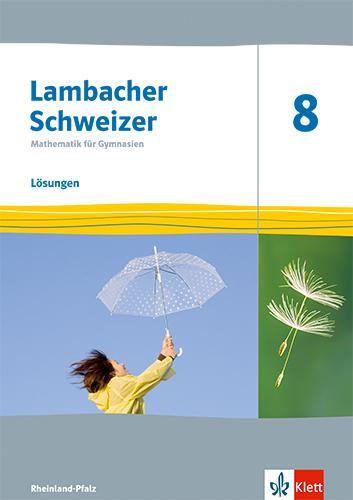 Lambacher Schweizer
Mathematik für Gymnasien

8

Lösungen

Rheinland-Pfalz

Klett